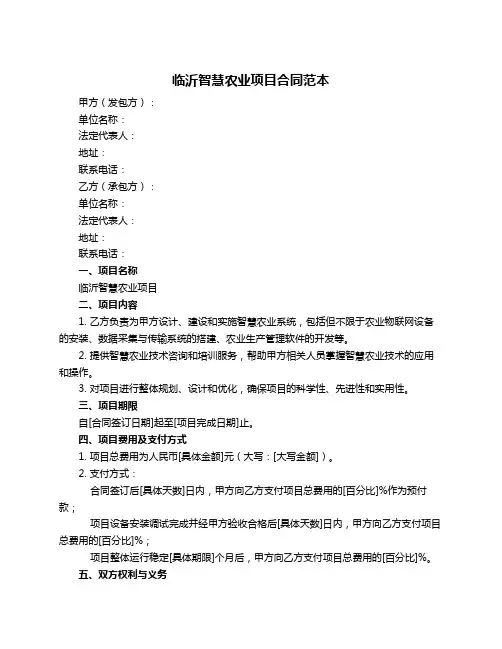 临沂智慧农业项目合同范本

甲方（发包方）：

单位名称：

法定代表人：

地址：

联系电话：

乙方（承包方）：

单位名称：

法定代表人：

地址：

联系电话：

一、项目名称

临沂智慧农业项目

二、项目内容

1. 乙方负责为甲方设计、建设和实施智慧农业系统，包括但不限于农业物联网设备的安装、数据采集与传输系统的搭建、农业生产管理软件的开发等。

2. 提供智慧农业技术咨询和培训服务，帮助甲方相关人员掌握智慧农业技术的应用和操作。

3. 对项目进行整体规划、设计和优化，确保项目的科学性、先进性和实用性。

三、项目期限

自[合同签订日期]起至[项目完成日期]止。

四、项目费用及支付方式

1. 项目总费用为人民币[具体金额]元（大写：[大写金额]）。

2. 支付方式：

合同签订后[具体天数]日内，甲方向乙方支付项目总费用的[百分比]%作为预付款；

项目设备安装调试完成并经甲方验收合格后[具体天数]日内，甲方向乙方支付项目总费用的[百分比]%；

项目整体运行稳定[具体期限]个月后，甲方向乙方支付项目总费用的[百分比]%。

五、双方权利与义务